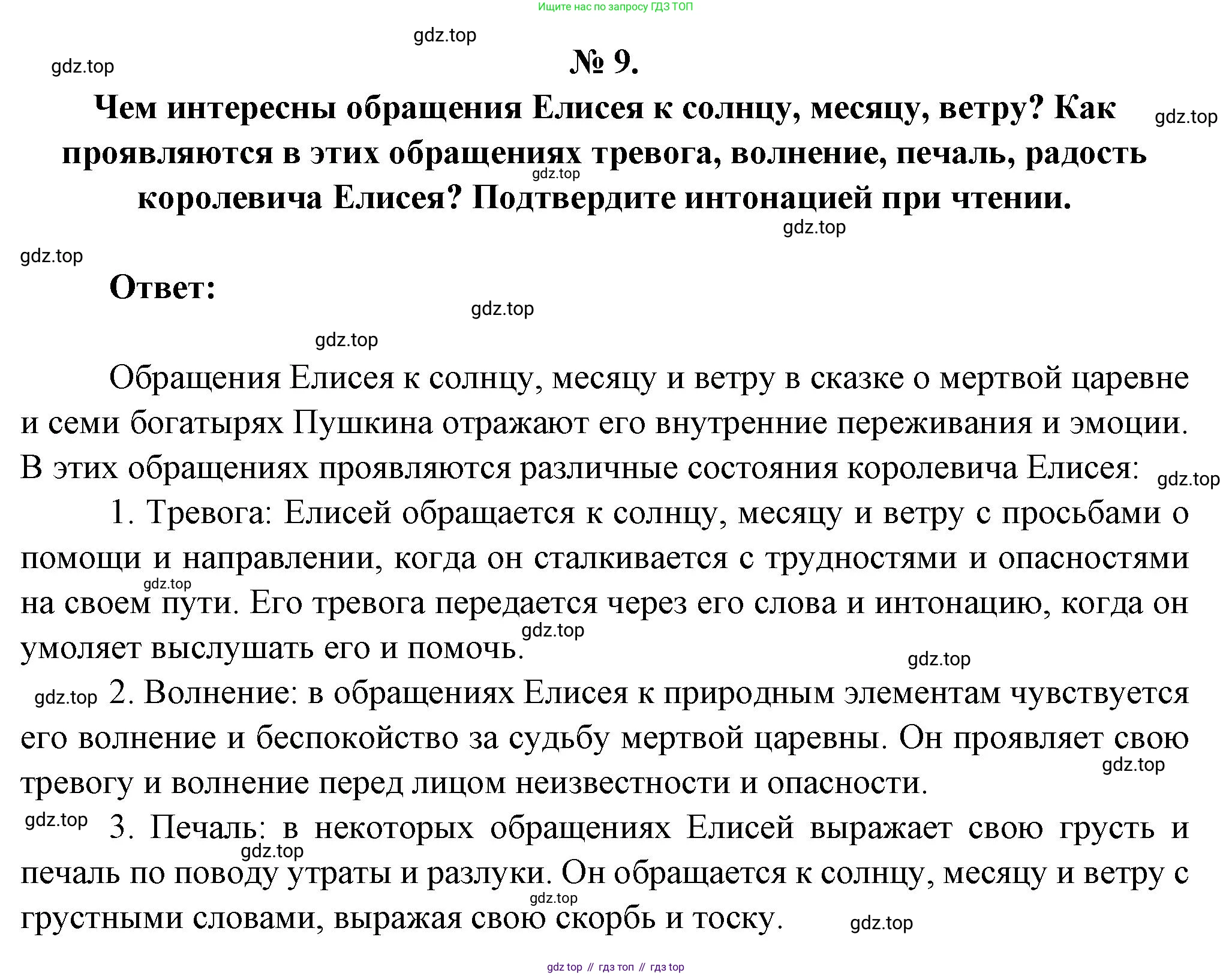 Ищите нас по запросу ГДЗ ТОП

gdz.top

gdz.top

№ 9.

Чем интересны обращения Елисея к солнцу, месяцу, ветру? Как проявляются в этих обращениях тревога, волнение, печаль, радость королевича Елисея? Подтвердите интонацией при чтении.

gdz.top

gdz.top

gdz.top

gdz.top

Ответ:

gdz.top

gdz.top

Обращения Елисея к солнцу, месяцу и ветру в сказке о мертвой царевне и семи богатырях Пушкина отражают его внутренние переживания и эмоции. В этих обращениях проявляются различные состояния королевича Елисея:

gdz.top

1. Тревога: Елисей обращается к солнцу, месяцу и ветру с просьбами о помощи и направлении, когда он сталкивается с трудностями и опасностями на своем пути. Его тревога передается через его слова и интонацию, когда он умоляет выслушать его и помочь.

gdz.top

gdz.top

gdz.top

gdz.top

2. Волнение: в обращениях Елисея к природным элементам чувствуется его волнение и беспокойство за судьбу мертвой царевны. Он проявляет свою тревогу и волнение перед лицом неизвестности и опасности.

gdz.top

gdz.top

3. Печаль: в некоторых обращениях Елисей выражает свою грусть и печаль по поводу утраты и разлуки. Он обращается к солнцу, месяцу и ветру с грустными словами, выражая свою скорбь и тоску.

gdz.top

gdz.top

gdz.top

gdz top // гдз топ // гдз top